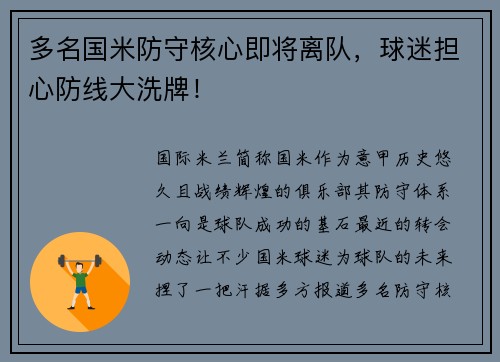 多名国米防守核心即将离队，球迷担心防线大洗牌！

国际米兰简称国米作为意甲历史悠久且战绩辉煌的俱乐部其防守体系一向是球队成功的基石最近的转会动态让不少国米球迷为球队的未来捏了一把汗据多方报道多名防守核